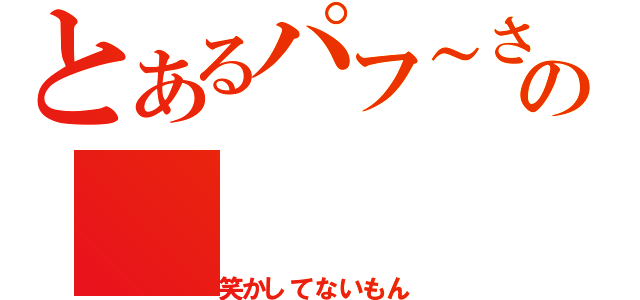 とあるパフ～さの

笑かしてないもん